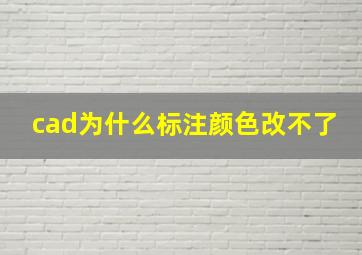 cad为什么标注颜色改不了